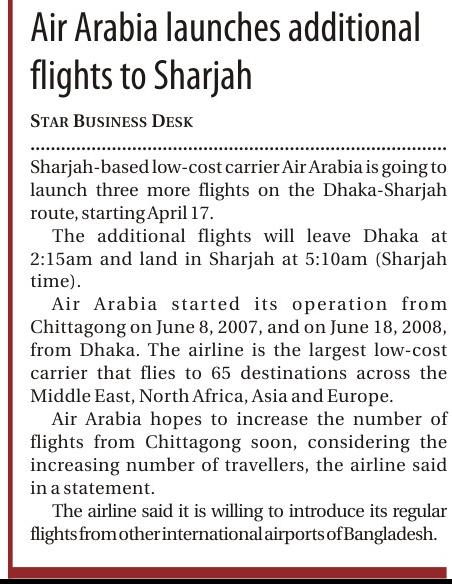 Air Arabia launches additional flights to Sharjah

STAR BUSINESS DESK

Sharjah-based low-cost carrier Air Arabia is going to launch three more flights on the Dhaka-Sharjah route, starting April 17.

The additional flights will leave Dhaka at 2:15am and land in Sharjah at 5:10am (Sharjah time).

Air Arabia started its operation from Chittagong on June 8, 2007, and on June 18, 2008, from Dhaka. The airline is the largest low-cost carrier that flies to 65 destinations across the Middle East, North Africa, Asia and Europe.

Air Arabia hopes to increase the number of flights from Chittagong soon, considering the increasing number of travellers, the airline said in a statement.

The airline said it is willing to introduce its regular flights from other international airports of Bangladesh.